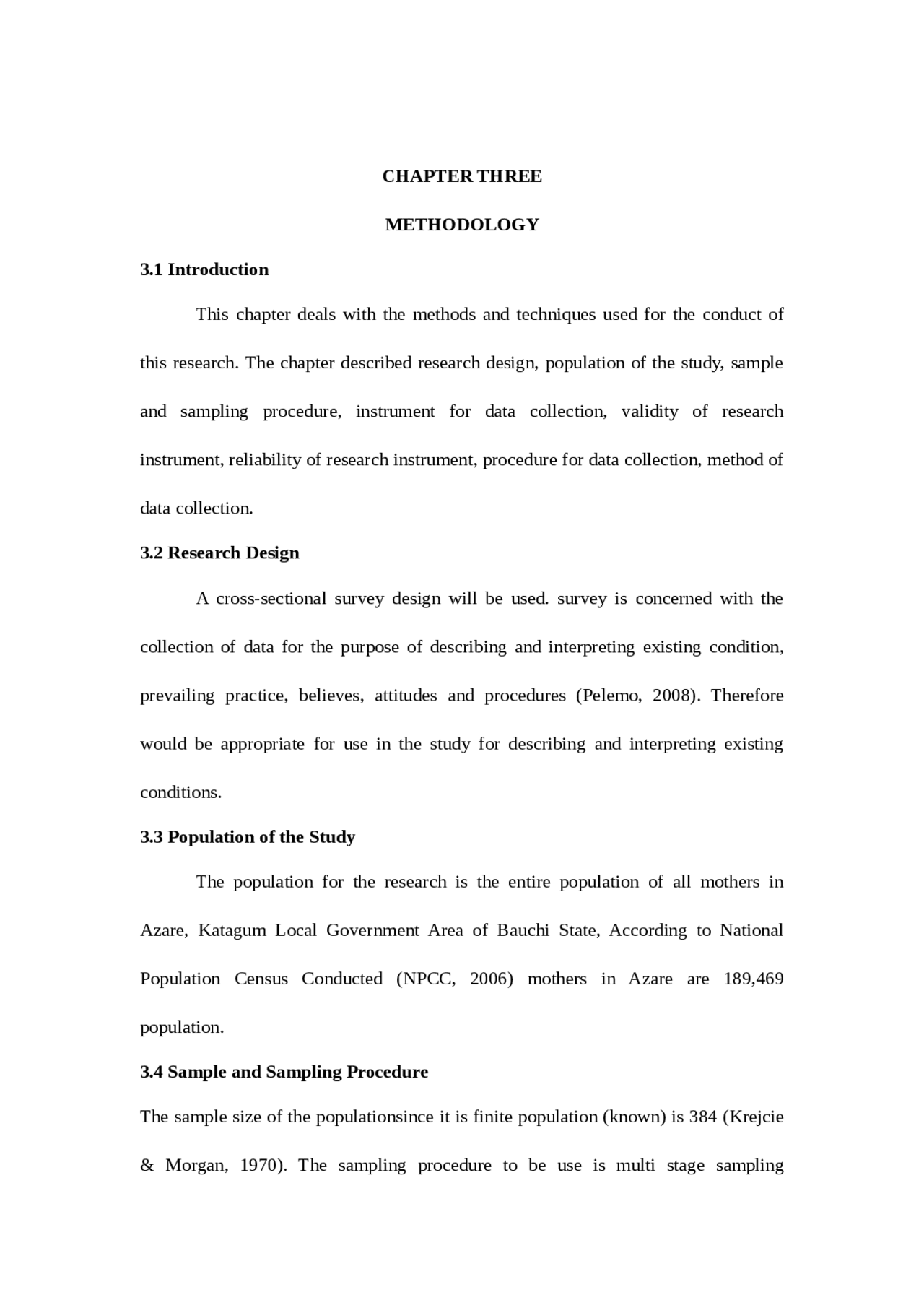 CHAPTER THREE

METHODOLOGY

3.1 Introduction

This chapter deals with the methods and techniques used for the conduct of this research. The chapter described research design, population of the study, sample and sampling procedure, instrument for data collection, validity of research instrument, reliability of research instrument, procedure for data collection, method of data collection.

3.2 Research Design

A cross-sectional survey design will be used. survey is concerned with the collection of data for the purpose of describing and interpreting existing condition, prevailing practice, believes, attitudes and procedures (Pelemo, 2008). Therefore would be appropriate for use in the study for describing and interpreting existing conditions.

3.3 Population of the Study

The population for the research is the entire population of all mothers in Azare, Katagum Local Government Area of Bauchi State, According to National Population Census Conducted (NPCC, 2006) mothers in Azare are 189,469 population.

3.4 Sample and Sampling Procedure

The sample size of the populationsince it is finite population (known) is 384 (Krejcie & Morgan, 1970). The sampling procedure to be use is multi stage sampling